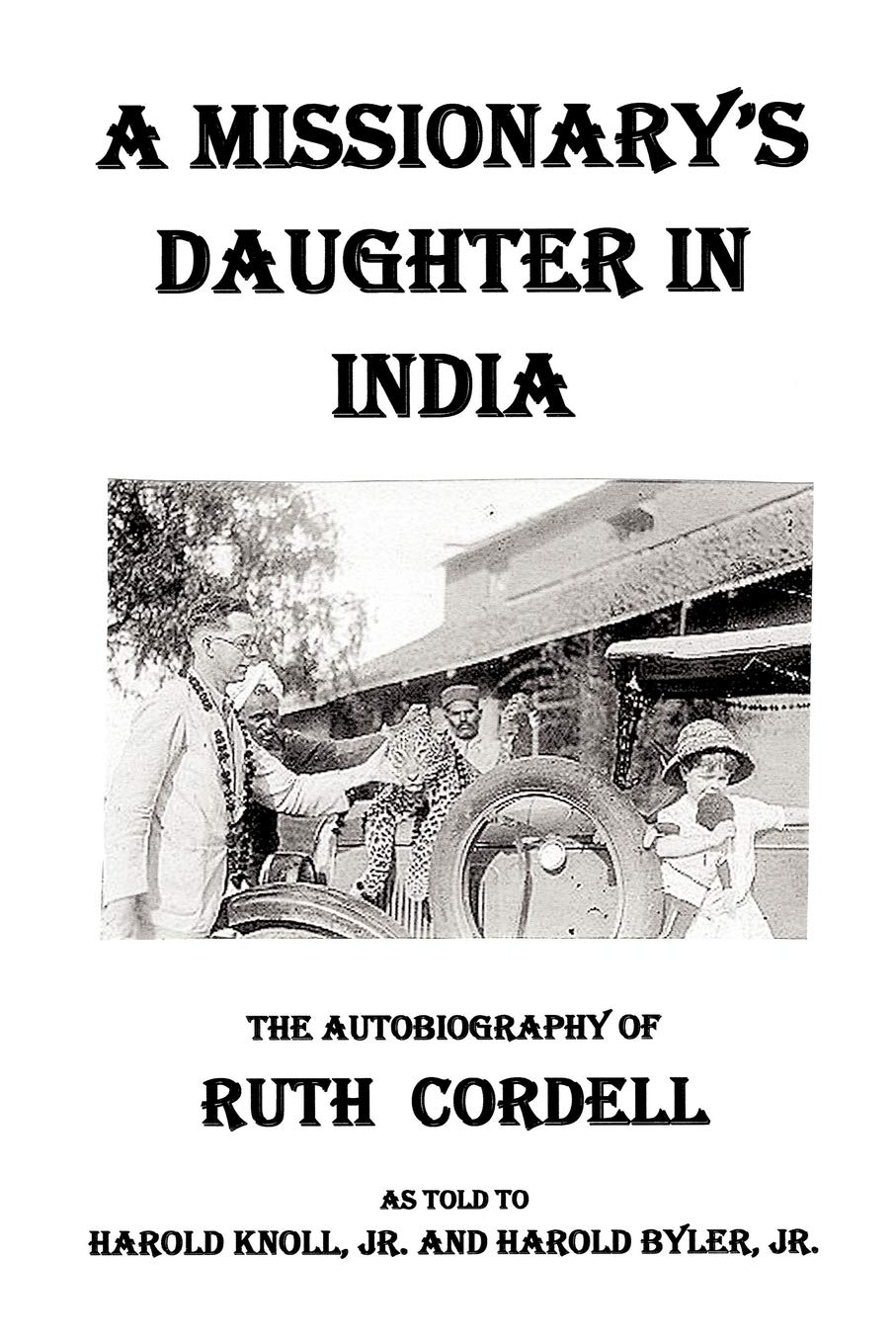 A MISSIONARY'S DAUGHTER IN INDIA

THE AUTOBIOGRAPHY OF

RUTH CORDELL

AS TOLD TO

HAROLD KNOLL, JR. AND HAROLD BYLER, JR.